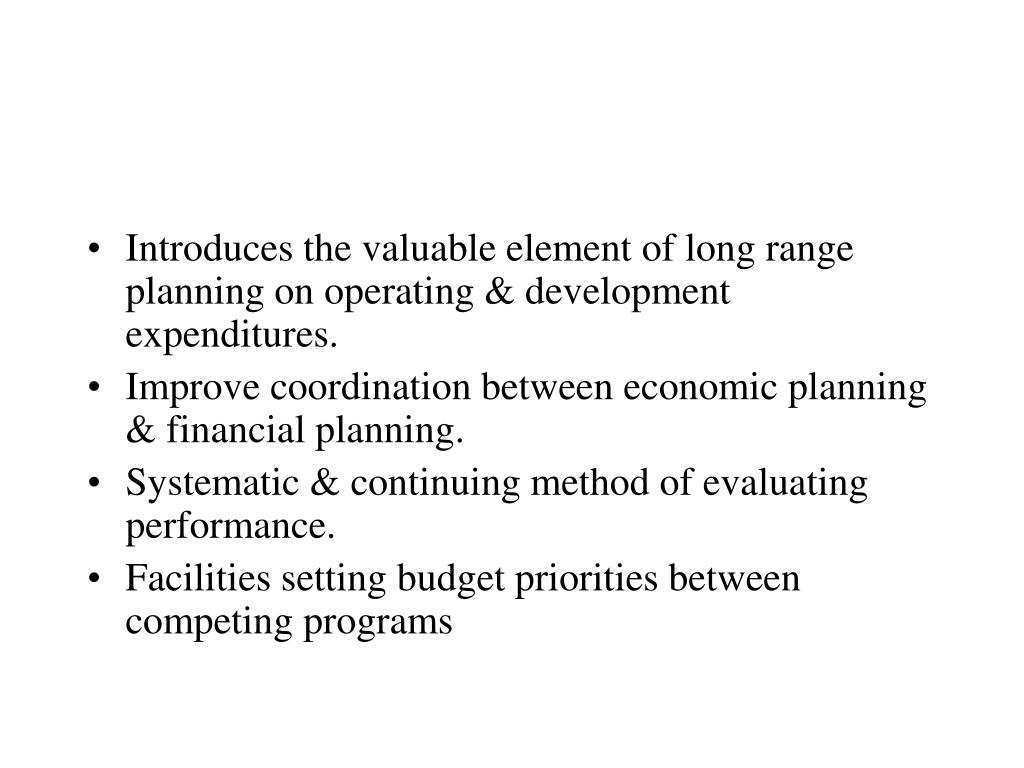 • Introduces the valuable element of long range planning on operating & development expenditures.
• Improve coordination between economic planning & financial planning.
• Systematic & continuing method of evaluating performance.
• Facilities setting budget priorities between competing programs